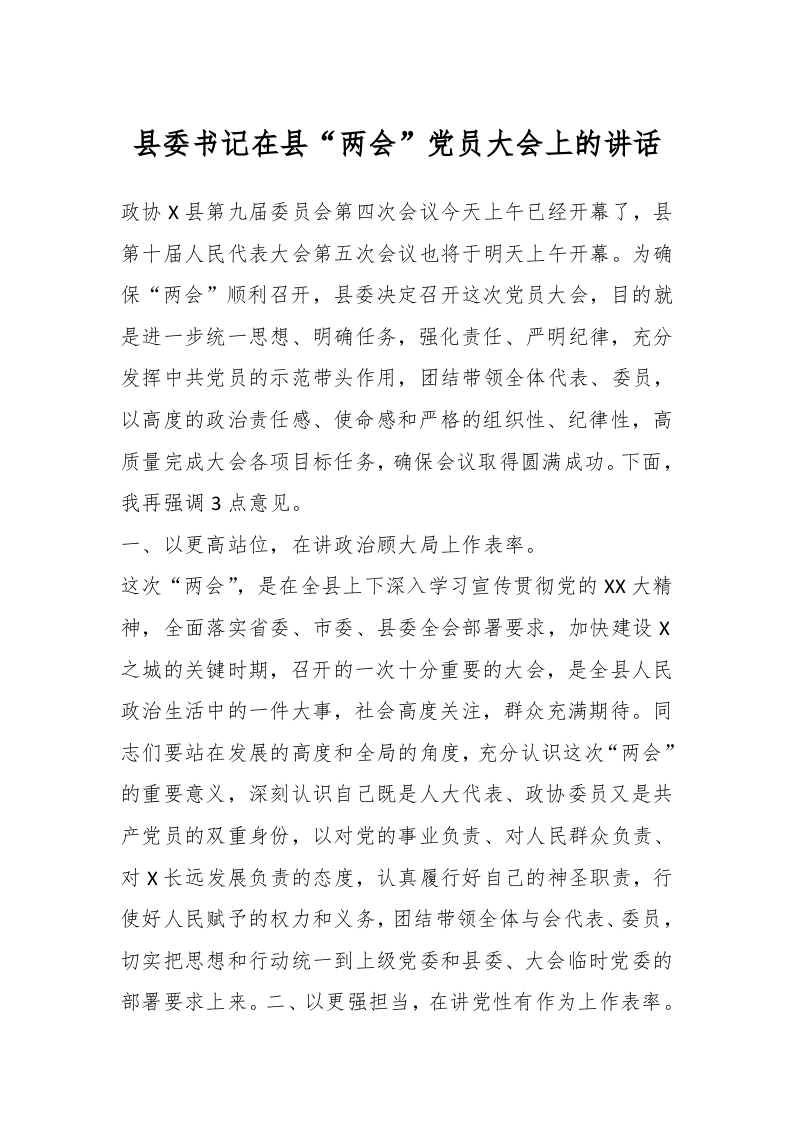 县委书记在县“两会”党员大会上的讲话

政协X县第九届委员会第四次会议今天上午已经开幕了，县第十届人民代表大会第五次会议也将于明天上午开幕。为确保“两会”顺利召开，县委决定召开这次党员大会，目的就是进一步统一思想、明确任务，强化责任、严明纪律，充分发挥中共党员的示范带头作用，团结带领全体代表、委员，以高度的政治责任感、使命感和严格的组织性、纪律性，高质量完成大会各项目标任务，确保会议取得圆满成功。下面，我再强调3点意见。

一、以更高站位，在讲政治顾大局上作表率。

这次“两会”，是在全县上下深入学习宣传贯彻党的XX大精神，全面落实省委、市委、县委全会部署要求，加快建设X之城的关键时期，召开的一次十分重要的大会，是全县人民政治生活中的一件大事，社会高度关注，群众充满期待。同志们要站在发展的高度和全局的角度，充分认识这次“两会”的重要意义，深刻认识自己既是人大代表、政协委员又是共产党员的双重身份，以对党的事业负责、对人民群众负责、对X长远发展负责的态度，认真履行好自己的神圣职责，行使好人民赋予的权力和义务，团结带领全体与会代表、委员，切实把思想和行动统一到上级党委和县委、大会临时党委的部署要求上来。二、以更强担当，在讲党性有作为上作表率。